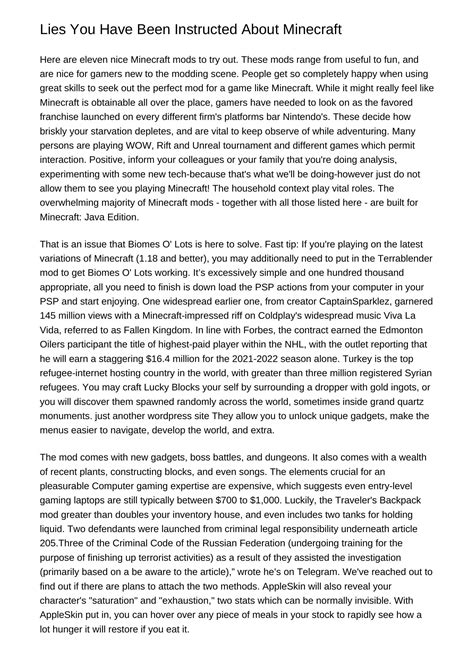 Lies You Have Been Instructed About Minecraft

Here are eleven nice Minecraft mods to try out. These mods range from useful to fun, and are nice for gamers new to the modding scene. People get so completely happy when using great skills to seek out the perfect mod for a game like Minecraft. While it might really feel like Minecraft is obtainable all over the place, gamers have needed to look on as the favored franchise launched on every different firm's platforms bar Nintendo's. These decide how briskly your starvation depletes, and are vital to keep observe of while adventuring. Many persons are playing WOW, Rift and Unreal tournament and different games which permit interaction. Positive, inform your colleagues or your family that you're doing analysis, experimenting with some new tech-because that's what we'll be doing-however just do not allow them to see you playing Minecraft! The household context play vital roles. The overwhelming majority of Minecraft mods - together with all those listed here - are built for Minecraft: Java Edition.

That is an issue that Biomes O' Lots is here to solve. Fast tip: If you're playing on the latest variations of Minecraft (1.18 and better), you may additionally need to put in the Terrablender mod to get Biomes O' Lots working. It's excessively simple and one hundred thousand appropriate, all you need to finish is down load the PSP actions from your computer in your PSP and start enjoying. One widespread earlier one, from creator CaptainSparklez, garnered 145 million views with a Minecraft-impressed riff on Coldplay's widespread music Viva La Vida, referred to as Fallen Kingdom. In line with Forbes, the contract earned the Edmonton Oilers participant the title of highest-paid player within the NHL, with the outlet reporting that he will earn a staggering $16.4 million for the 2021-2022 season alone. Turkey is the top refugee-internet hosting country in the world, with greater than three million registered Syrian refugees. You may craft Lucky Blocks your self by surrounding a dropper with gold ingots, or you will discover them spawned randomly across the world, sometimes inside grand quartz monuments. just another wordpress site They allow you to unlock unique gadgets, make the menus easier to navigate, develop the world, and extra.

The mod comes with new gadgets, boss battles, and dungeons. It also comes with a wealth of recent plants, constructing blocks, and even songs. The elements crucial for an pleasurable Computer gaming expertise are expensive, which suggests even entry-level gaming laptops are still typically between $700 to $1,000. Luckily, the Traveler's Backpack mod greater than doubles your inventory house, and even includes two tanks for holding liquid. Two defendants were launched from criminal legal responsibility underneath article 205.Three of the Criminal Code of the Russian Federation (undergoing training for the purpose of finishing up terrorist activities) as a result of they assisted the investigation (primarily based on a be aware to the article)," wrote he's on Telegram. We've reached out to find out if there are plans to attach the two methods. AppleSkin will also reveal your character's "saturation" and "exhaustion," two stats which can be normally invisible. With AppleSkin put in, you can hover over any piece of meals in your stock to rapidly see how a lot hunger it will restore if you eat it.